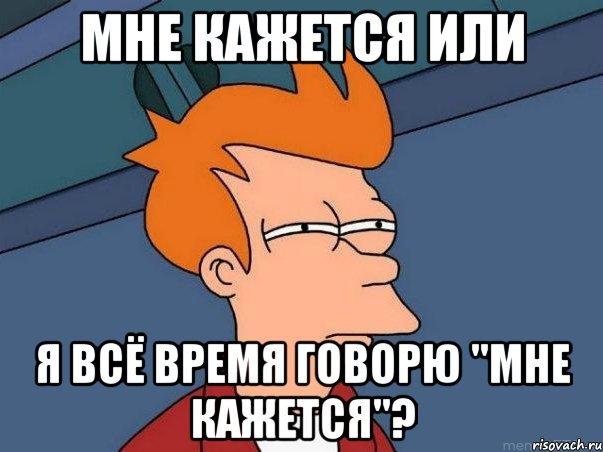 МНЕ КАЖЕТСЯ ИЛИ

Я ВСЁ ВРЕМЯ ГОВОРЮ "МНЕ КАЖЕТСЯ"?

risovach.ru